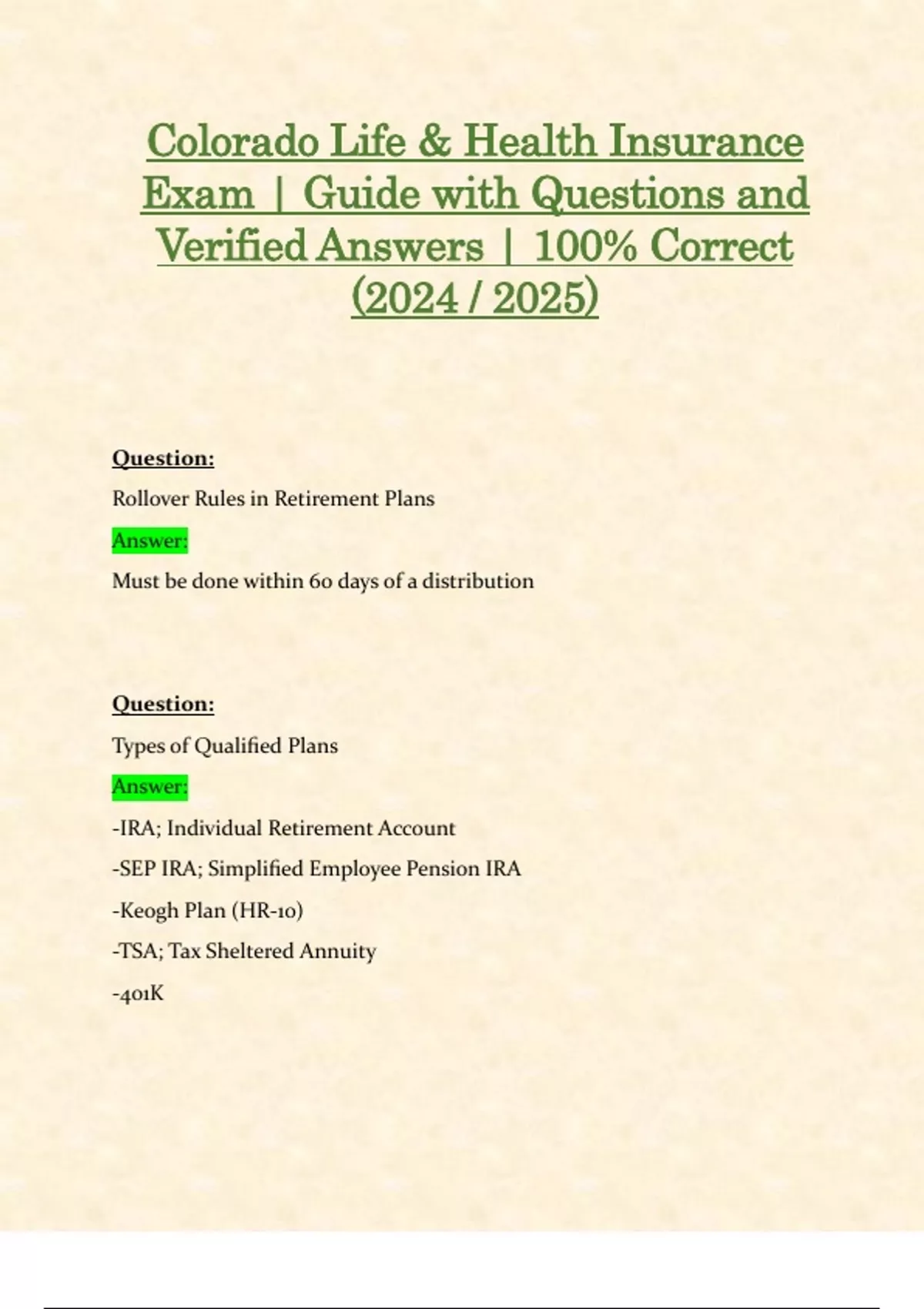 Colorado Life & Health Insurance Exam | Guide with Questions and Verified Answers | 100% Correct (2024 / 2025)

Question:

Rollover Rules in Retirement Plans

Answer:

Must be done within 60 days of a distribution

Question:

Types of Qualified Plans

Answer:

-IRA; Individual Retirement Account

-SEP IRA; Simplified Employee Pension IRA

-Keogh Plan (HR-10)

-TSA; Tax Sheltered Annuity

-401K